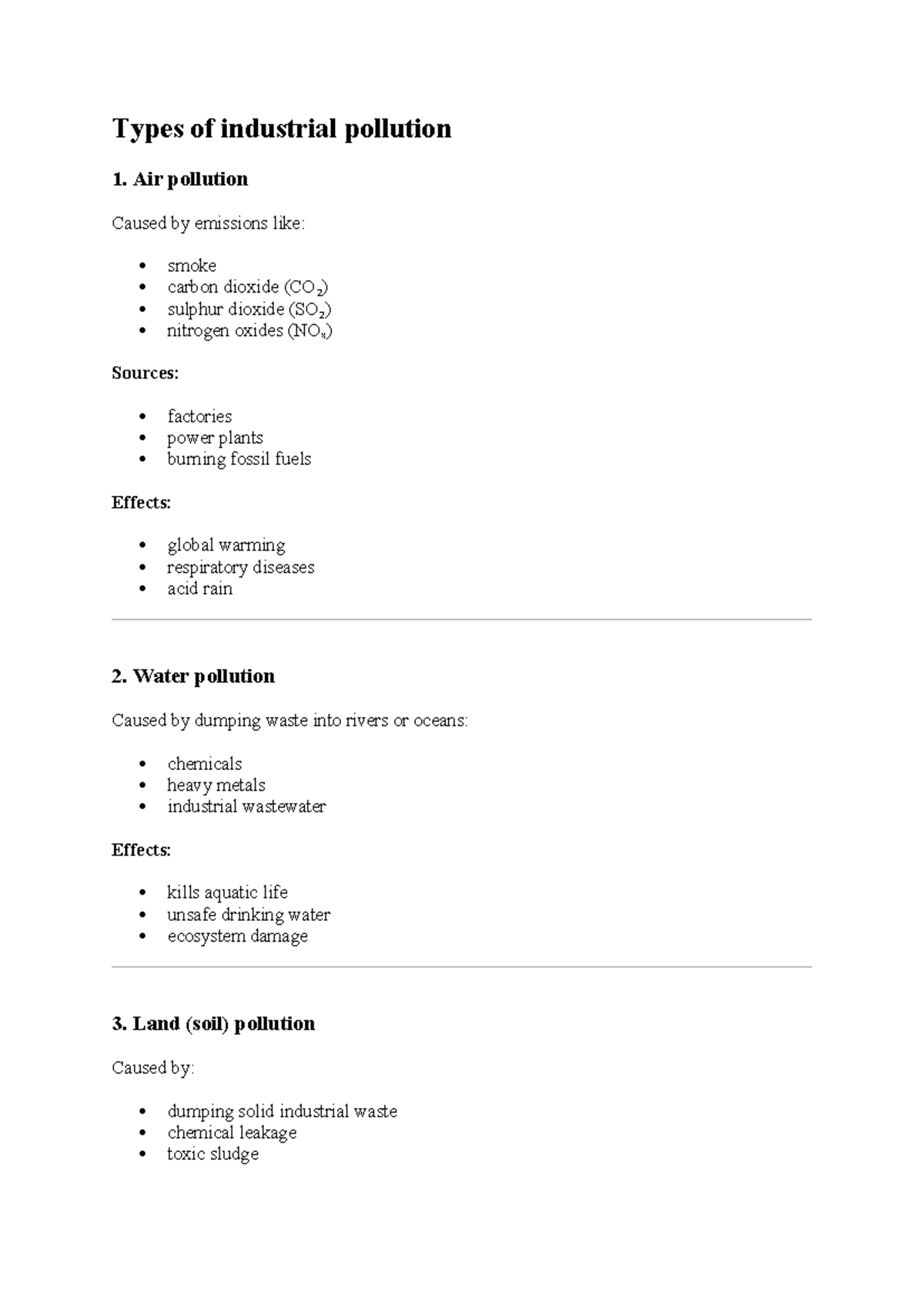 Types of industrial pollution

1. Air pollution

Caused by emissions like:

• smoke
• carbon dioxide ($CO_2$)
• sulphur dioxide ($SO_2$)
• nitrogen oxides ($NO_x$)

Sources:

• factories
• power plants
• burning fossil fuels

Effects:

• global warming
• respiratory diseases
• acid rain

2. Water pollution

Caused by dumping waste into rivers or oceans:

• chemicals
• heavy metals
• industrial wastewater

Effects:

• kills aquatic life
• unsafe drinking water
• ecosystem damage

3. Land (soil) pollution

Caused by:

• dumping solid industrial waste
• chemical leakage
• toxic sludge